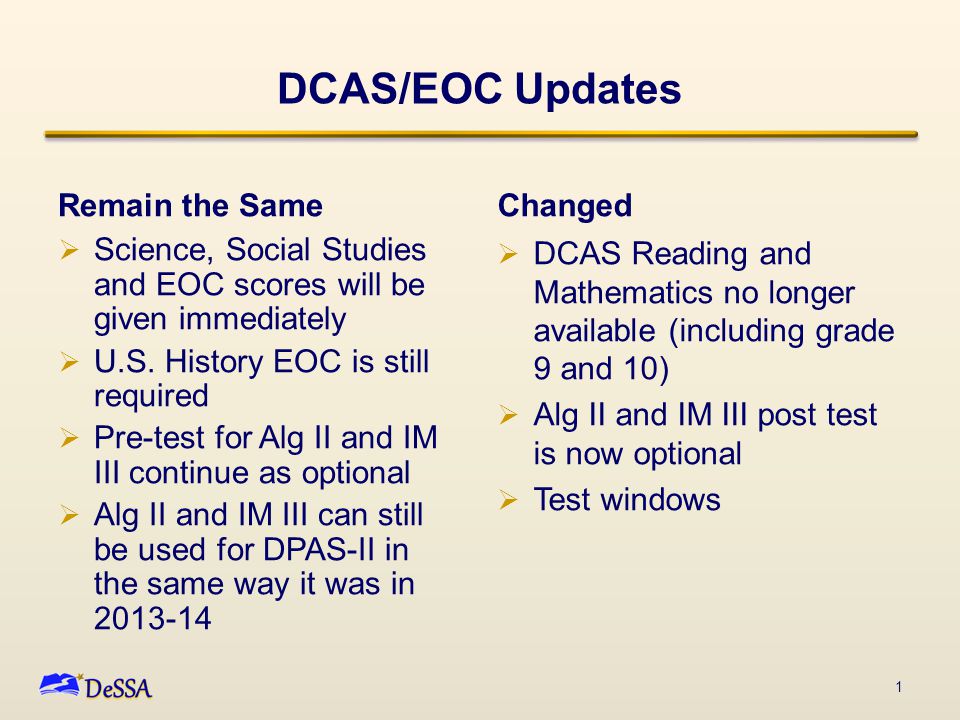 DCAS/EOC Updates

Remain the Same

➢ Science, Social Studies and EOC scores will be given immediately
➢ U.S. History EOC is still required
➢ Pre-test for Alg II and IM III continue as optional
➢ Alg II and IM III can still be used for DPAS-II in the same way it was in 2013-14

Changed

➢ DCAS Reading and Mathematics no longer available (including grade 9 and 10)
➢ Alg II and IM III post test is now optional
➢ Test windows

DeSSA

1